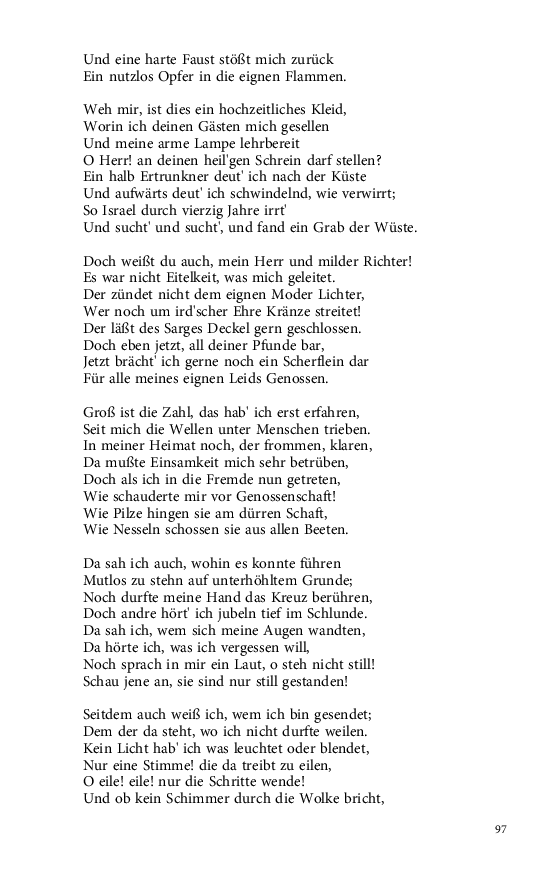 Und eine harte Faust stößt mich zurück
Ein nutzlos Opfer in die eignen Flammen.

Weh mir, ist dies ein hochzeitliches Kleid,
Worin ich deinen Gästen mich gesellen
Und meine arme Lampe lehrbereit
O Herr! an deinen heil'gen Schrein darf stellen?
Ein halb Ertrunkner deut' ich nach der Küste
Und aufwärts deut' ich schwindelnd, wie verwirrt;
So Israel durch vierzig Jahre irrt'
Und sucht' und sucht', und fand ein Grab der Wüste.

Doch weißt du auch, mein Herr und milder Richter!
Es war nicht Eitelkeit, was mich geleitet.
Der zündet nicht dem eignen Moder Lichter,
Wer noch um ird'scher Ehre Kränze streitet!
Der läßt des Sarges Deckel gern geschlossen.
Doch eben jetzt, all deiner Pfunde bar,
Jetzt brächt' ich gerne noch ein Scherflein dar
Für alle meines eignen Leids Genossen.

Groß ist die Zahl, das hab' ich erst erfahren,
Seit mich die Wellen unter Menschen trieben.
In meiner Heimat noch, der frommen, klaren,
Da mußte Einsamkeit mich sehr betrüben,
Doch als ich in die Fremde nun getreten,
Wie schauderte mir vor Genossenschaft!
Wie Pilze hingen sie am dürren Schaft,
Wie Nesseln schossen sie aus allen Beeten.

Da sah ich auch, wohin es konnte führen
Mutlos zu stehn auf unterhöhltem Grunde;
Noch durfte meine Hand das Kreuz berühren,
Doch andre hört' ich jubeln tief im Schlunde.
Da sah ich, wem sich meine Augen wandten,
Da hörte ich, was ich vergessen will,
Noch sprach in mir ein Laut, o steh nicht still!
Schau jene an, sie sind nur still gestanden!

Seitdem auch weiß ich, wem ich bin gesendet;
Dem der da steht, wo ich nicht durfte weilen.
Kein Licht hab' ich was leuchtet oder blendet,
Nur eine Stimme! die da treibt zu eilen,
O eile! eile! nur die Schritte wende!
Und ob kein Schimmer durch die Wolke bricht,

97